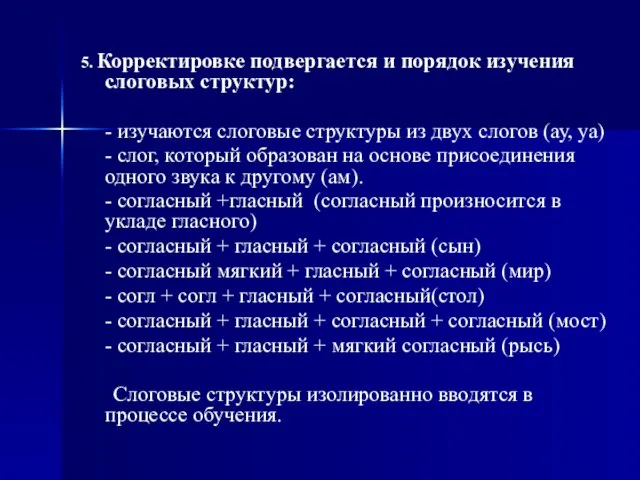 5. Корректировке подвергается и порядок изучения слоговых структур:

- изучаются слоговые структуры из двух слогов (ау, уа)
- слог, который образован на основе присоединения одного звука к другому (ам).
- согласный +гласный (согласный произносится в укладе гласного)
- согласный + гласный + согласный (сын)
- согласный мягкий + гласный + согласный (мир)
- согл + согл + гласный + согласный(стол)
- согласный + гласный + согласный + согласный (мост)
- согласный + гласный + мягкий согласный (рысь)

Слоговые структуры изолированно вводятся в процессе обучения.